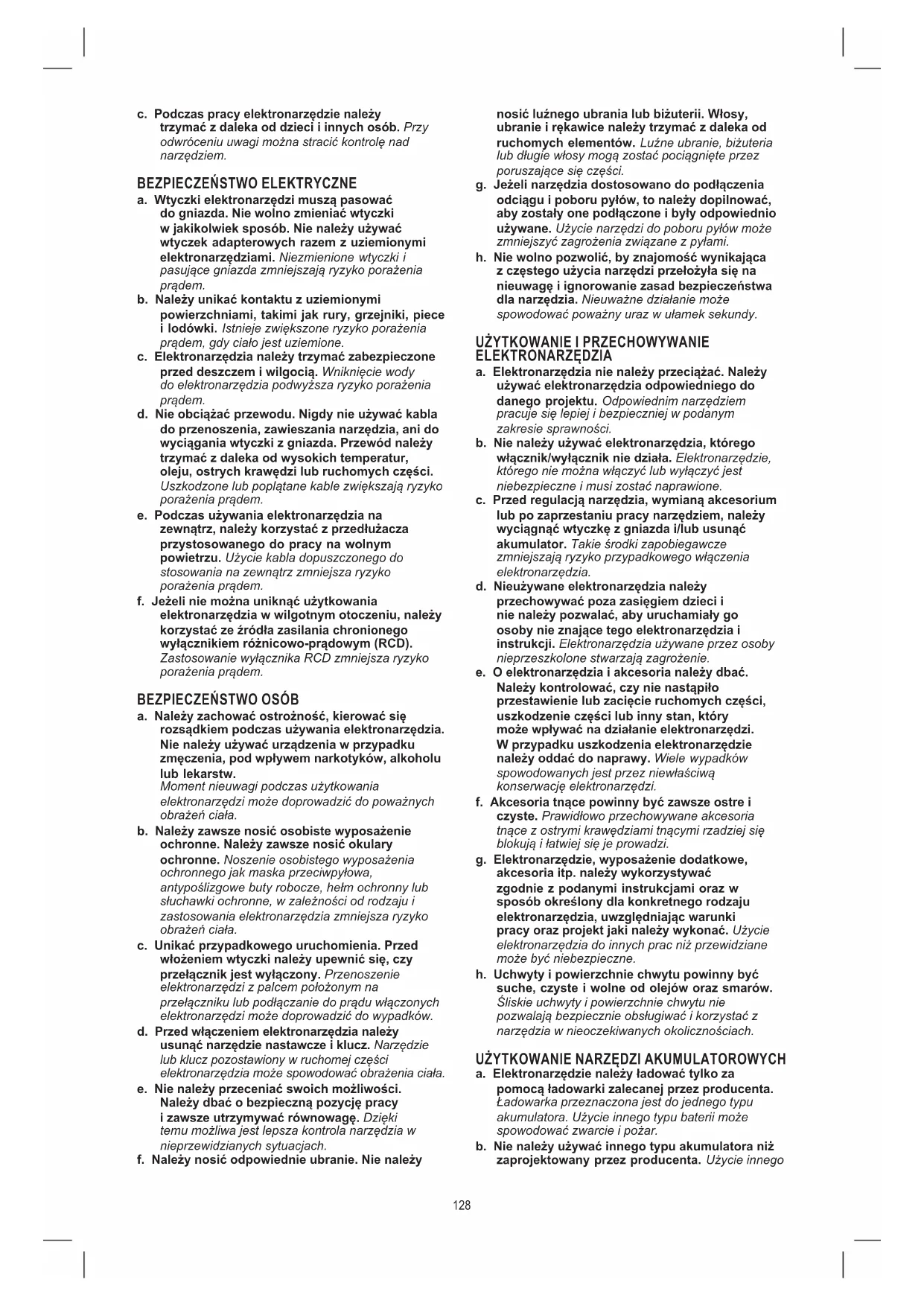 c. Podczas pracy elektronarzędzie należy trzymać z daleka od dzieci i innych osób. Przy odwróceniu uwagi można stracić kontrolę nad narzędziem.

BEZPIECZEŃSTWO ELEKTRYCZNE

a. Wtyczki elektronarzędzi muszą pasować do gniazda. Nie wolno zmieniać wtyczki w jakikolwiek sposób. Nie należy używać wtyczek adapterowych razem z uziemionymi elektronarzędziami. Niezmienione wtyczki i pasujące gniazda zmniejszają ryzyko porażenia prądem.

b. Należy unikać kontaktu z uziemionymi powierzchniami, takimi jak rury, grzejniki, piece i lodówki. Istnieje zwiększone ryzyko porażenia prądem, gdy ciało jest uziemione.

c. Elektronarzędzia należy trzymać zabezpieczone przed deszczem i wilgocią. Wniknięcie wody do elektronarzędzia podwyższa ryzyko porażenia prądem.

d. Nie obciążać przewodu. Nigdy nie używać kabla do przenoszenia, zawieszania narzędzia, ani do wyciągania wtyczki z gniazda. Przewód należy trzymać z daleka od wysokich temperatur, oleju, ostrych krawędzi lub ruchomych części. Uszkodzone lub poplątane kable zwiększają ryzyko porażenia prądem.

e. Podczas używania elektronarzędzia na zewnątrz, należy korzystać z przedłużacza przystosowanego do pracy na wolnym powietrzu. Użycie kabla dopuszczonego do stosowania na zewnątrz zmniejsza ryzyko porażenia prądem.

f. Jeżeli nie można uniknąć użytkowania elektronarzędzia w wilgotnym otoczeniu, należy korzystać ze źródła zasilania chronionego wyłącznikiem różnicowo-prądowym (RCD). Zastosowanie wyłącznika RCD zmniejsza ryzyko porażenia prądem.

BEZPIECZEŃSTWO OSÓB

a. Należy zachować ostrożność, kierować się rozsądkiem podczas używania elektronarzędzia. Nie należy używać urządzenia w przypadku zmęczenia, pod wpływem narkotyków, alkoholu lub lekarstw. Moment nieuwagi podczas użytkowania elektronarzędzi może doprowadzić do poważnych obrażeń ciała.

b. Należy zawsze nosić osobiste wyposażenie ochronne. Należy zawsze nosić okulary ochronne. Noszenie osobistego wyposażenia ochronnego jak maska przeciwpyłowa, antypoślizgowe buty robocze, hełm ochronny lub słuchawki ochronne, w zależności od rodzaju i zastosowania elektronarzędzia zmniejsza ryzyko obrażeń ciała.

c. Unikać przypadkowego uruchomienia. Przed włożeniem wtyczki należy upewnić się, czy przełącznik jest wyłączony. Przenoszenie elektronarzędzi z palcem położonym na przełączniku lub podłączanie do prądu włączonych elektronarzędzi może doprowadzić do wypadków.

d. Przed włączeniem elektronarzędzia należy usunąć narzędzie nastawcze i klucz. Narzędzie lub klucz pozostawiony w ruchomej części elektronarzędzia może spowodować obrażenia ciała.

e. Nie należy przeceniać swoich możliwości. Należy dbać o bezpieczną pozycję pracy i zawsze utrzymywać równowagę. Dzięki temu możliwa jest lepsza kontrola narzędzia w nieprzewidzianych sytuacjach.

f. Należy nosić odpowiednie ubranie. Nie należy nosić luźnego ubrania lub biżuterii. Włosy, ubranie i rękawice należy trzymać z daleka od ruchomych elementów. Luźne ubranie, biżuteria lub długie włosy mogą zostać pociągnięte przez poruszające się części.

g. Jeżeli narzędzia dostosowano do podłączenia odciągu i poboru pyłów, to należy dopilnować, aby zostały one podłączone i były odpowiednio używane. Użycie narzędzi do poboru pyłów może zmniejszyć zagrożenia związane z pyłami.

h. Nie wolno pozwolić, by znajomość wynikająca z częstego użycia narzędzi przełożyła się na nieuwagę i ignorowanie zasad bezpieczeństwa dla narzędzia. Nieuważne działanie może spowodować poważny uraz w ułamek sekundy.

UŻYTKOWANIE I PRZECHOWYWANIE ELEKTRONARZĘDZIA

a. Elektronarzędzia nie należy przeciążać. Należy używać elektronarzędzia odpowiedniego do danego projektu. Odpowiednim narzędziem pracuje się lepiej i bezpieczniej w podanym zakresie sprawności.

b. Nie należy używać elektronarzędzia, którego włącznik/wyłącznik nie działa. Elektronarzędzie, którego nie można włączyć lub wyłączyć jest niebezpieczne i musi zostać naprawione.

c. Przed regulacją narzędzia, wymianą akcesorium lub po zaprzestaniu pracy narzędziem, należy wyciągnąć wtyczkę z gniazda i/lub usunąć akumulator. Takie środki zapobiegawcze zmniejszają ryzyko przypadkowego włączenia elektronarzędzia.

d. Nieużywane elektronarzędzia należy przechowywać poza zasięgiem dzieci i nie należy pozwalać, aby uruchamiały go osoby nie znające tego elektronarzędzia i instrukcji. Elektronarzędzia używane przez osoby nieprzeszkolone stwarzają zagrożenie.

e. O elektronarzędzia i akcesoria należy dbać. Należy kontrolować, czy nie nastąpiło przestawienie lub zacięcie ruchomych części, uszkodzenie części lub inny stan, który może wpływać na działanie elektronarzędzi. W przypadku uszkodzenia elektronarzędzie należy oddać do naprawy. Wiele wypadków spowodowanych jest przez niewłaściwą konserwację elektronarzędzi.

f. Akcesoria tnące powinny być zawsze ostre i czyste. Prawidłowo przechowywane akcesoria tnące z ostrymi krawędziami tnącymi rzadziej się blokują i łatwiej się je prowadzi.

g. Elektronarzędzie, wyposażenie dodatkowe, akcesoria itp. należy wykorzystywać zgodnie z podanymi instrukcjami oraz w sposób określony dla konkretnego rodzaju elektronarzędzia, uwzględniając warunki pracy oraz projekt jaki należy wykonać. Użycie elektronarzędzia do innych prac niż przewidziane może być niebezpieczne.

h. Uchwyty i powierzchnie chwytu powinny być suche, czyste i wolne od olejów oraz smarów. Śliskie uchwyty i powierzchnie chwytu nie pozwalają bezpiecznie obsługiwać i korzystać z narzędzia w nieoczekiwanych okolicznościach.

UŻYTKOWANIE NARZĘDZI AKUMULATOROWYCH

a. Elektronarzędzie należy ładować tylko za pomocą ładowarki zalecanej przez producenta. Ładowarka przeznaczona jest do jednego typu akumulatora. Użycie innego typu baterii może spowodować zwarcie i pożar.

b. Nie należy używać innego typu akumulatora niż zaprojektowany przez producenta. Użycie innego

128